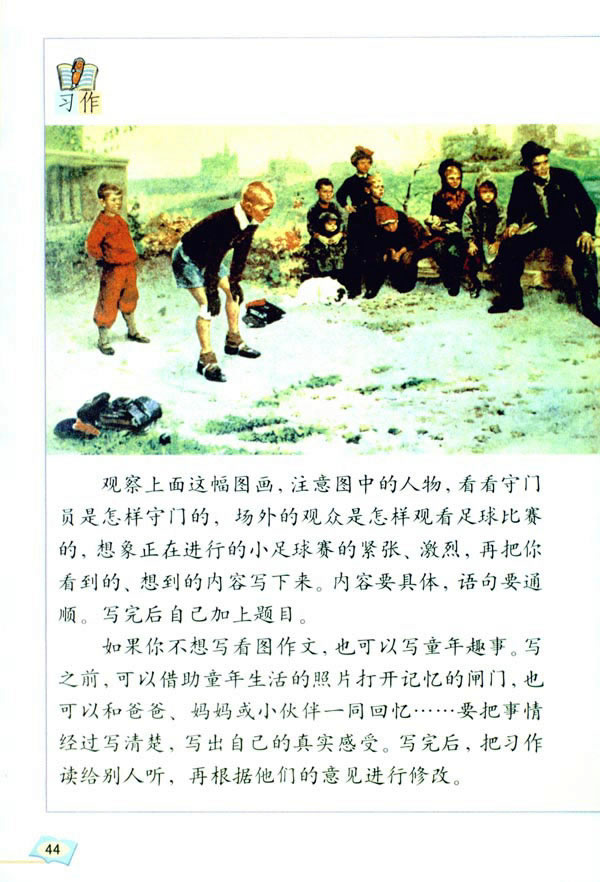 习作

观察上面这幅图画，注意图中的人物，看看守门员是怎样守门的，场外的观众是怎样观看足球比赛的，想象正在进行的小足球赛的紧张、激烈，再把你看到的、想到的内容写下来。内容要具体，语句要通顺。写完后自己加上题目。

如果你不想写看图作文，也可以写童年趣事。写之前，可以借助童年生活的照片打开记忆的闸门，也可以和爸爸、妈妈或小伙伴一同回忆……要把事情经过写清楚，写出自己的真实感受。写完后，把习作读给别人听，再根据他们的意见进行修改。

44